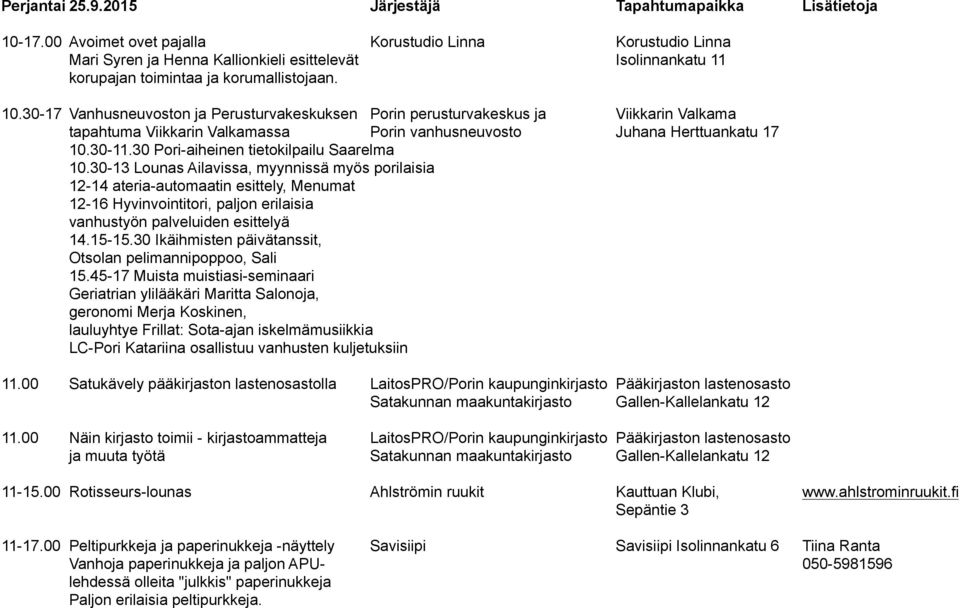 | Perjantai 25.9.2015 | | Järjestäjä | Tapahtumapaikka | Lisätietoja |
|---|---|---|---|---|
| 10-17.00 | Avoimet ovet pajalla Mari Syren ja Henna Kallionkieli esittelevät korupajan toimintaa ja korumallistojaan. | Korustudio Linna | Korustudio Linna Isolinnankatu 11 | |
| 10.30-17 | Vanhusneuvoston ja Perusturvakeskuksen tapahtuma Viikkarin Valkamassa 10.30-11.30 Pori-aiheinen tietokilpailu Saarelma 10.30-13 Lounas Ailavissa, myynnissä myös porilaisia 12-14 ateria-automaatin esittely, Menumat 12-16 Hyvinvointitori, paljon erilaisia vanhustyön palveluiden esittelyä 14.15-15.30 Ikäihmisten päivätanssit, Otsolan pelimannipoppoo, Sali 15.45-17 Muista muistiasi-seminaari Geriatrian ylilääkäri Maritta Salonoja, geronomi Merja Koskinen, lauluyhtye Frillat: Sota-ajan iskelmämusiikkia LC-Pori Katariina osallistuu vanhusten kuljetuksiin | Porin perusturvakeskus ja Porin vanhusneuvosto | Viikkarin Valkama Juhana Herttuankatu 17 | |
| 11.00 | Satukävely pääkirjaston lastenosastolla | LaitosPRO/Porin kaupunginkirjasto Satakunnan maakuntakirjasto | Pääkirjaston lastenosasto Gallen-Kallelankatu 12 | |
| 11.00 | Näin kirjasto toimii - kirjastoammatteja ja muuta työtä | LaitosPRO/Porin kaupunginkirjasto Satakunnan maakuntakirjasto | Pääkirjaston lastenosasto Gallen-Kallelankatu 12 | |
| 11-15.00 | Rotisseurs-lounas | Ahlströmin ruukit | Kauttuan Klubi, Sepäntie 3 | www.ahlstrominruukit.fi |
| 11-17.00 | Peltipurkkeja ja paperinukkeja -näyttely Vanhoja paperinukkeja ja paljon APU-lehdessä olleita "julkkis" paperinukkeja Paljon erilaisia peltipurkkeja. | Savisiipi | Savisiipi Isolinnankatu 6 | Tiina Ranta 050-5981596 |